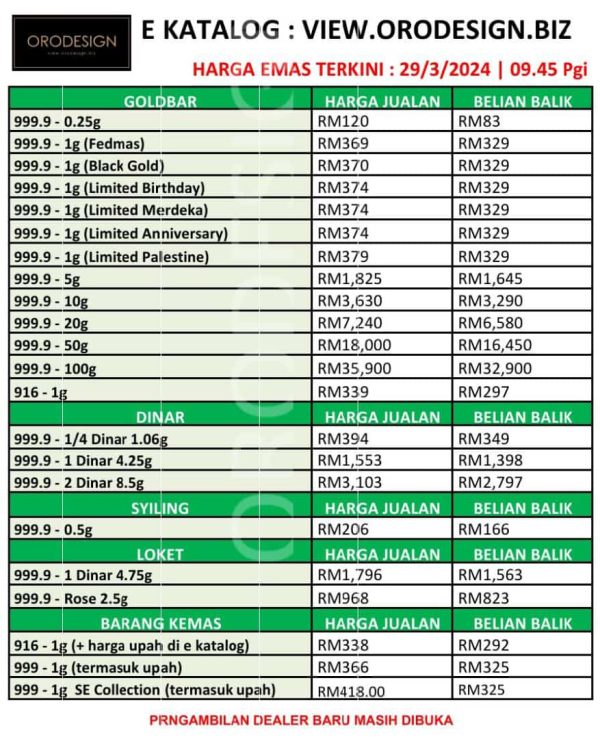 ORODESIGN
view.orodesign.biz

E KATALOG : VIEW.ORODESIGN.BIZ

HARGA EMAS TERKINI : 29/3/2024 | 09.45 Pgi

| GOLDBAR | HARGA JUALAN | BELIAN BALIK |
|---|---|---|
| 999.9 - 0.25g | RM120 | RM83 |
| 999.9 - 1g (Fedmas) | RM369 | RM329 |
| 999.9 - 1g (Black Gold) | RM370 | RM329 |
| 999.9 - 1g (Limited Birthday) | RM374 | RM329 |
| 999.9 - 1g (Limited Merdeka) | RM374 | RM329 |
| 999.9 - 1g (Limited Anniversary) | RM374 | RM329 |
| 999.9 - 1g (Limited Palestine) | RM379 | RM329 |
| 999.9 - 5g | RM1,825 | RM1,645 |
| 999.9 - 10g | RM3,630 | RM3,290 |
| 999.9 - 20g | RM7,240 | RM6,580 |
| 999.9 - 50g | RM18,000 | RM16,450 |
| 999.9 - 100g | RM35,900 | RM32,900 |
| 916 - 1g | RM339 | RM297 |
| DINAR | HARGA JUALAN | BELIAN BALIK |
| 999.9 - 1/4 Dinar 1.06g | RM394 | RM349 |
| 999.9 - 1 Dinar 4.25g | RM1,553 | RM1,398 |
| 999.9 - 2 Dinar 8.5g | RM3,103 | RM2,797 |
| SYILING | HARGA JUALAN | BELIAN BALIK |
| 999.9 - 0.5g | RM206 | RM166 |
| LOKET | HARGA JUALAN | BELIAN BALIK |
| 999.9 - 1 Dinar 4.75g | RM1,796 | RM1,563 |
| 999.9 - Rose 2.5g | RM968 | RM823 |
| BARANG KEMAS | HARGA JUALAN | BELIAN BALIK |
| 916 - 1g (+ harga upah di e katalog) | RM338 | RM292 |
| 999 - 1g (termasuk upah) | RM366 | RM325 |
| 999 - 1g SE Collection (termasuk upah) | RM418.00 | RM325 |

PRNGAMBILAN DEALER BARU MASIH DIBUKA